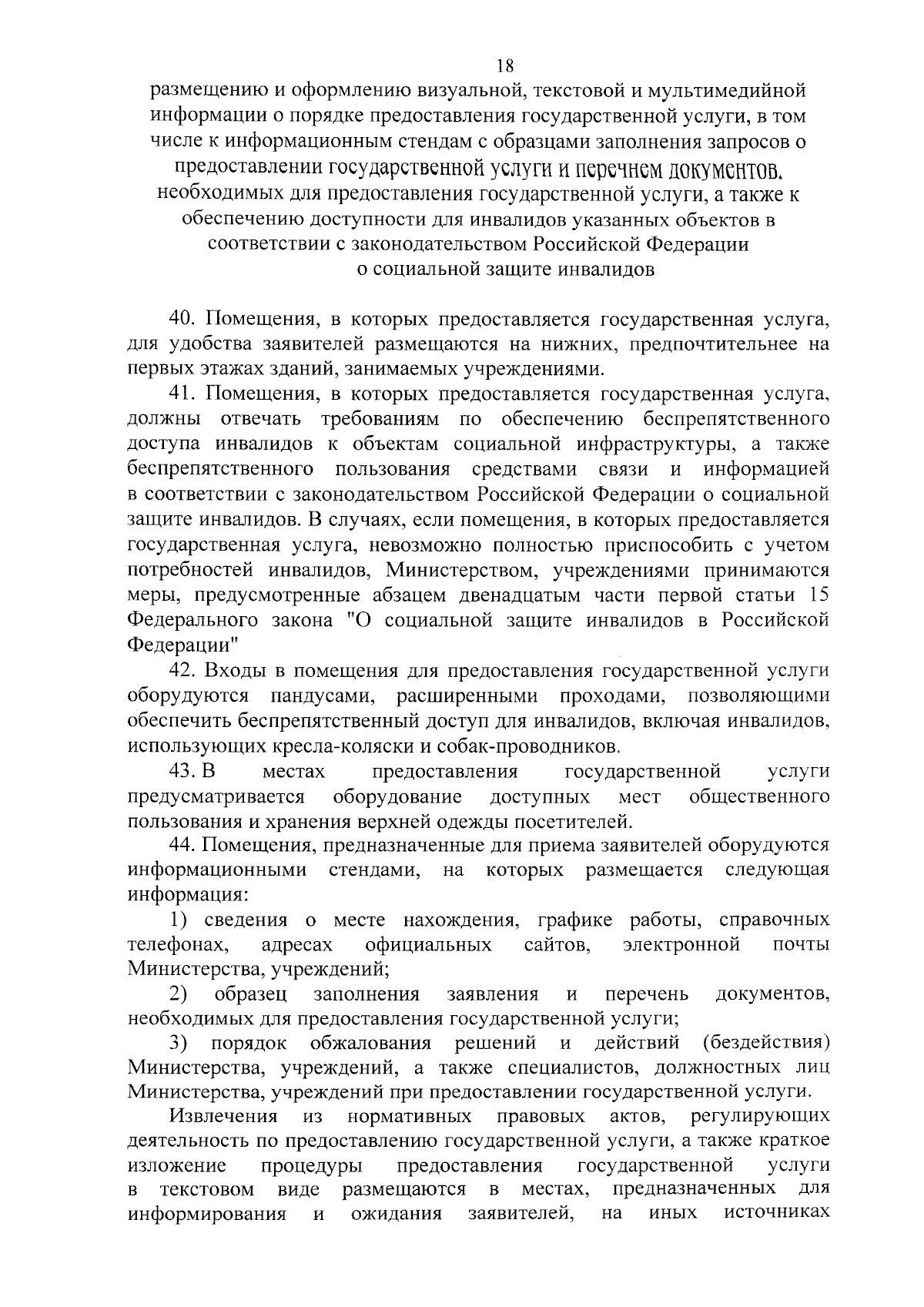 18

размещению и оформлению визуальной, текстовой и мультимедийной информации о порядке предоставления государственной услуги, в том числе к информационным стендам с образцами заполнения запросов о предоставлении государственной услуги и перечнем документов, необходимых для предоставления государственной услуги, а также к обеспечению доступности для инвалидов указанных объектов в соответствии с законодательством Российской Федерации о социальной защите инвалидов

40. Помещения, в которых предоставляется государственная услуга, для удобства заявителей размещаются на нижних, предпочтительнее на первых этажах зданий, занимаемых учреждениями.

41. Помещения, в которых предоставляется государственная услуга, должны отвечать требованиям по обеспечению беспрепятственного доступа инвалидов к объектам социальной инфраструктуры, а также беспрепятственного пользования средствами связи и информацией в соответствии с законодательством Российской Федерации о социальной защите инвалидов. В случаях, если помещения, в которых предоставляется государственная услуга, невозможно полностью приспособить с учетом потребностей инвалидов, Министерством, учреждениями принимаются меры, предусмотренные абзацем двенадцатым части первой статьи 15 Федерального закона "О социальной защите инвалидов в Российской Федерации"

42. Входы в помещения для предоставления государственной услуги оборудуются пандусами, расширенными проходами, позволяющими обеспечить беспрепятственный доступ для инвалидов, включая инвалидов, использующих кресла-коляски и собак-проводников.

43. В местах предоставления государственной услуги предусматривается оборудование доступных мест общественного пользования и хранения верхней одежды посетителей.

44. Помещения, предназначенные для приема заявителей оборудуются информационными стендами, на которых размещается следующая информация:

1) сведения о месте нахождения, графике работы, справочных телефонах, адресах официальных сайтов, электронной почты Министерства, учреждений;

2) образец заполнения заявления и перечень документов, необходимых для предоставления государственной услуги;

3) порядок обжалования решений и действий (бездействия) Министерства, учреждений, а также специалистов, должностных лиц Министерства, учреждений при предоставлении государственной услуги.

Извлечения из нормативных правовых актов, регулирующих деятельность по предоставлению государственной услуги, а также краткое изложение процедуры предоставления государственной услуги в текстовом виде размещаются в местах, предназначенных для информирования и ожидания заявителей, на иных источниках